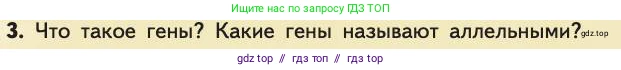 Ищите нас по запросу ГДЗ ТОП

3. Что такое гены? Какие гены называют аллельными? gdz.top

gdz top // гдз топ // гдз top